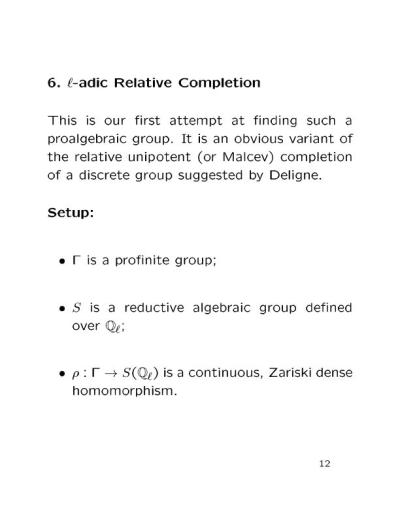 6. $\ell$-adic Relative Completion

This is our first attempt at finding such a proalgebraic group. It is an obvious variant of the relative unipotent (or Malcev) completion of a discrete group suggested by Deligne.

Setup:

• $\Gamma$ is a profinite group;

• $S$ is a reductive algebraic group defined over $\mathbb{Q}_\ell$;

• $\rho : \Gamma \to S(\mathbb{Q}_\ell)$ is a continuous, Zariski dense homomorphism.

12